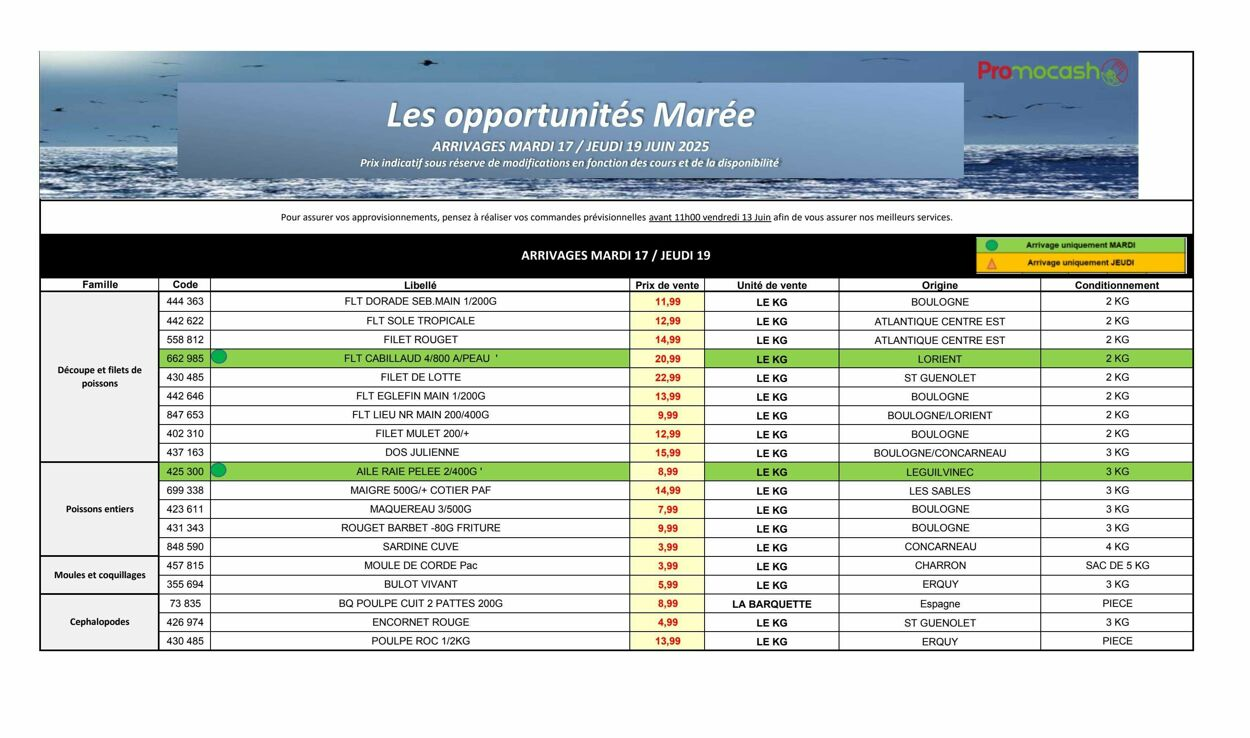 Promocash

Les opportunités Marée

ARRIVAGES MARDI 17 / JEUDI 19 JUIN 2025

Prix indicatif sous réserve de modifications en fonction des cours et de la disponibilité

Pour assurer vos approvisionnements, pensez à réaliser vos commandes prévisionnelles avant 11h00 vendredi 13 Juin afin de vous assurer nos meilleurs services.

ARRIVAGES MARDI 17 / JEUDI 19

Arrivage uniquement MARDI
Arrivage uniquement JEUDI

| Famille | Code | Libellé | Prix de vente | Unité de vente | Origine | Conditionnement |
|---|---|---|---|---|---|---|
| Découpe et filets de poissons | 444 363 | FLT DORADE SEB.MAIN 1/200G | 11,99 | LE KG | BOULOGNE | 2 KG |
| | 442 622 | FLT SOLE TROPICALE | 12,99 | LE KG | ATLANTIQUE CENTRE EST | 2 KG |
| | 558 812 | FILET ROUGET | 14,99 | LE KG | ATLANTIQUE CENTRE EST | 2 KG |
| | 662 985 | FLT CABILLAUD 4/800 A/PEAU ' | 20,99 | LE KG | LORIENT | 2 KG |
| | 430 485 | FILET DE LOTTE | 22,99 | LE KG | ST GUENOLET | 2 KG |
| | 442 646 | FLT EGLEFIN MAIN 1/200G | 13,99 | LE KG | BOULOGNE | 2 KG |
| | 847 653 | FLT LIEU NR MAIN 200/400G | 9,99 | LE KG | BOULOGNE/LORIENT | 2 KG |
| | 402 310 | FILET MULET 200/+ | 12,99 | LE KG | BOULOGNE | 2 KG |
| | 437 163 | DOS JULIENNE | 15,99 | LE KG | BOULOGNE/CONCARNEAU | 3 KG |
| Poissons entiers | 425 300 | AILE RAIE PELEE 2/400G ' | 8,99 | LE KG | LEGUILVINEC | 3 KG |
| | 699 338 | MAIGRE 500G/+ COTIER PAF | 14,99 | LE KG | LES SABLES | 3 KG |
| | 423 611 | MAQUEREAU 3/500G | 7,99 | LE KG | BOULOGNE | 3 KG |
| | 431 343 | ROUGET BARBET -80G FRITURE | 9,99 | LE KG | BOULOGNE | 3 KG |
| | 848 590 | SARDINE CUVE | 3,99 | LE KG | CONCARNEAU | 4 KG |
| Moules et coquillages | 457 815 | MOULE DE CORDE Pac | 3,99 | LE KG | CHARRON | SAC DE 5 KG |
| | 355 694 | BULOT VIVANT | 5,99 | LE KG | ERQUY | 3 KG |
| Cephalopodes | 73 835 | BQ POULPE CUIT 2 PATTES 200G | 8,99 | LA BARQUETTE | Espagne | PIECE |
| | 426 974 | ENCORNET ROUGE | 4,99 | LE KG | ST GUENOLET | 3 KG |
| | 430 485 | POULPE ROC 1/2KG | 13,99 | LE KG | ERQUY | PIECE |